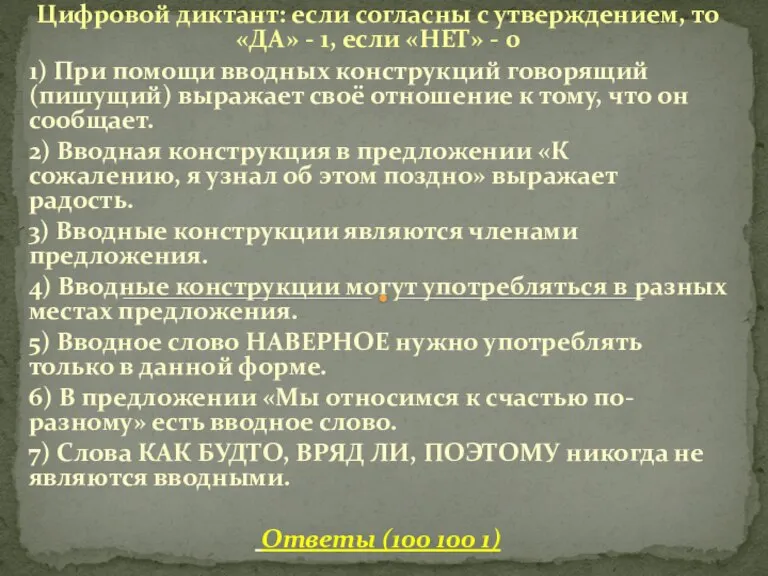 Цифровой диктант: если согласны с утверждением, то «ДА» - 1, если «НЕТ» - 0

1) При помощи вводных конструкций говорящий (пишущий) выражает своё отношение к тому, что он сообщает.

2) Вводная конструкция в предложении «К сожалению, я узнал об этом поздно» выражает радость.

3) Вводные конструкции являются членами предложения.

4) Вводные конструкции могут употребляться в разных местах предложения.

5) Вводное слово НАВЕРНОЕ нужно употреблять только в данной форме.

6) В предложении «Мы относимся к счастью по-разному» есть вводное слово.

7) Слова КАК БУДТО, ВРЯД ЛИ, ПОЭТОМУ никогда не являются вводными.

Ответы (100 100 1)